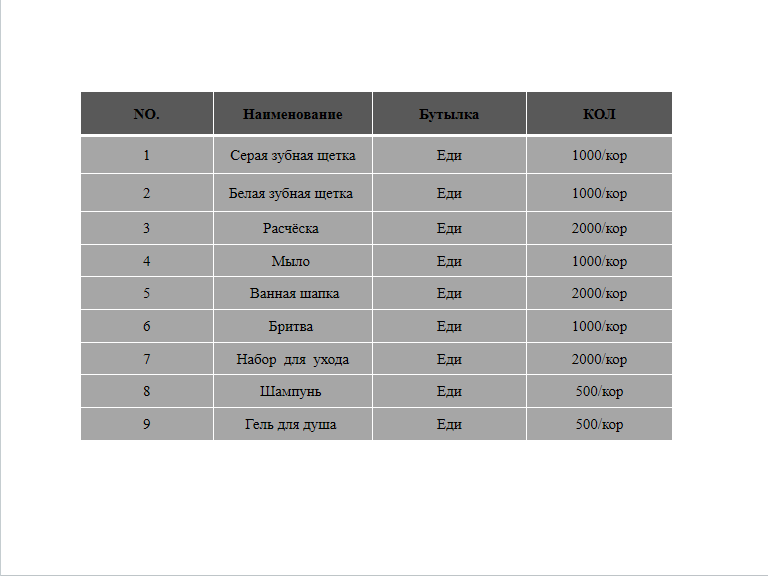 | NO. | Наименование | Бутылка | КОЛ |
|---|---|---|---|
| 1 | Серая зубная щетка | Еди | 1000/кор |
| 2 | Белая зубная щетка | Еди | 1000/кор |
| 3 | Расчёска | Еди | 2000/кор |
| 4 | Мыло | Еди | 1000/кор |
| 5 | Ванная шапка | Еди | 2000/кор |
| 6 | Бритва | Еди | 1000/кор |
| 7 | Набор для ухода | Еди | 2000/кор |
| 8 | Шампунь | Еди | 500/кор |
| 9 | Гель для душа | Еди | 500/кор |